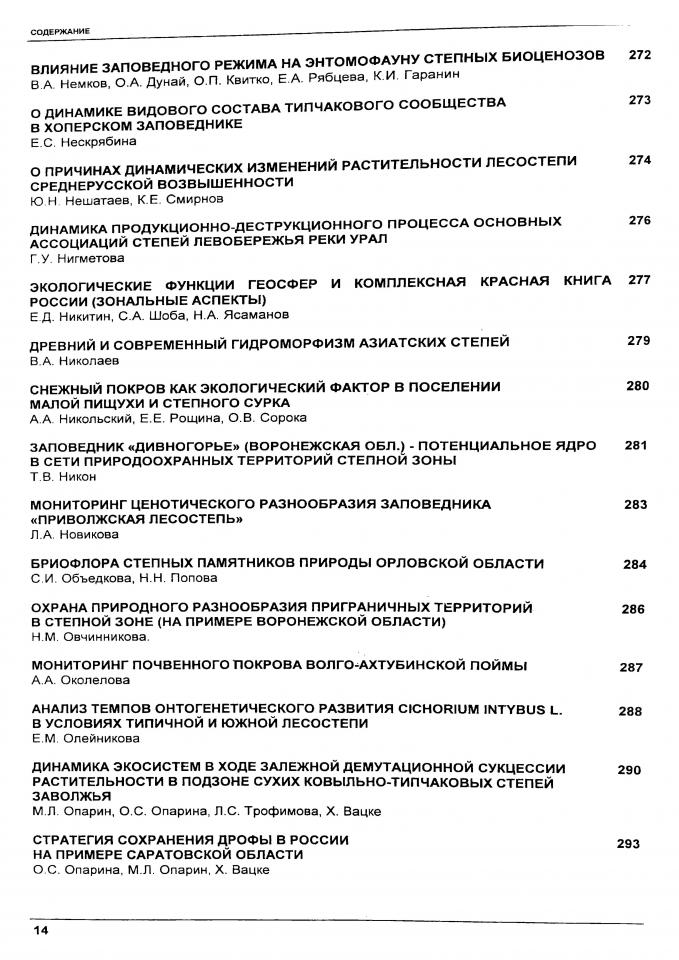 СОДЕРЖАНИЕ

ВЛИЯНИЕ ЗАПОВЕДНОГО РЕЖИМА НА ЭНТОМОФАУНУ СТЕПНЫХ БИОЦЕНОЗОВ 272
В.А. Немков, О.А. Дунай, О.П. Квитко, Е.А. Рябцева, К.И. Гаранин

О ДИНАМИКЕ ВИДОВОГО СОСТАВА ТИПЧАКОВОГО СООБЩЕСТВА В ХОПЕРСКОМ ЗАПОВЕДНИКЕ 273
Е.С. Нескрябина

О ПРИЧИНАХ ДИНАМИЧЕСКИХ ИЗМЕНЕНИЙ РАСТИТЕЛЬНОСТИ ЛЕСОСТЕПИ СРЕДНЕРУССКОЙ ВОЗВЫШЕННОСТИ 274
Ю.Н. Нешатаев, К.Е. Смирнов

ДИНАМИКА ПРОДУКЦИОННО-ДЕСТРУКЦИОННОГО ПРОЦЕССА ОСНОВНЫХ АССОЦИАЦИЙ СТЕПЕЙ ЛЕВОБЕРЕЖЬЯ РЕКИ УРАЛ 276
Г.У. Нигметова

ЭКОЛОГИЧЕСКИЕ ФУНКЦИИ ГЕОСФЕР И КОМПЛЕКСНАЯ КРАСНАЯ КНИГА РОССИИ (ЗОНАЛЬНЫЕ АСПЕКТЫ) 277
Е.Д. Никитин, С.А. Шоба, Н.А. Ясаманов

ДРЕВНИЙ И СОВРЕМЕННЫЙ ГИДРОМОРФИЗМ АЗИАТСКИХ СТЕПЕЙ 279
В.А. Николаев

СНЕЖНЫЙ ПОКРОВ КАК ЭКОЛОГИЧЕСКИЙ ФАКТОР В ПОСЕЛЕНИИ МАЛОЙ ПИЩУХИ И СТЕПНОГО СУРКА 280
А.А. Никольский, Е.Е. Рощина, О.В. Сорока

ЗАПОВЕДНИК «ДИВНОГОРЬЕ» (ВОРОНЕЖСКАЯ ОБЛ.) - ПОТЕНЦИАЛЬНОЕ ЯДРО В СЕТИ ПРИРОДООХРАННЫХ ТЕРРИТОРИЙ СТЕПНОЙ ЗОНЫ 281
Т.В. Никон

МОНИТОРИНГ ЦЕНОТИЧЕСКОГО РАЗНООБРАЗИЯ ЗАПОВЕДНИКА «ПРИВОЛЖСКАЯ ЛЕСОСТЕПЬ» 283
Л.А. Новикова

БРИОФЛОРА СТЕПНЫХ ПАМЯТНИКОВ ПРИРОДЫ ОРЛОВСКОЙ ОБЛАСТИ 284
С.И. Объедкова, Н.Н. Попова

ОХРАНА ПРИРОДНОГО РАЗНООБРАЗИЯ ПРИГРАНИЧНЫХ ТЕРРИТОРИЙ В СТЕПНОЙ ЗОНЕ (НА ПРИМЕРЕ ВОРОНЕЖСКОЙ ОБЛАСТИ) 286
Н.М. Овчинникова.

МОНИТОРИНГ ПОЧВЕННОГО ПОКРОВА ВОЛГО-АХТУБИНСКОЙ ПОЙМЫ 287
А.А. Околелова

АНАЛИЗ ТЕМПОВ ОНТОГЕНЕТИЧЕСКОГО РАЗВИТИЯ CICHORIUM INTYBUS L. В УСЛОВИЯХ ТИПИЧНОЙ И ЮЖНОЙ ЛЕСОСТЕПИ 288
Е.М. Олейникова

ДИНАМИКА ЭКОСИСТЕМ В ХОДЕ ЗАЛЕЖНОЙ ДЕМУТАЦИОННОЙ СУКЦЕССИИ РАСТИТЕЛЬНОСТИ В ПОДЗОНЕ СУХИХ КОВЫЛЬНО-ТИПЧАКОВЫХ СТЕПЕЙ ЗАВОЛЖЬЯ 290
М.Л. Опарин, О.С. Опарина, Л.С. Трофимова, Х. Вацке

СТРАТЕГИЯ СОХРАНЕНИЯ ДРОФЫ В РОССИИ НА ПРИМЕРЕ САРАТОВСКОЙ ОБЛАСТИ 293
О.С. Опарина, М.Л. Опарин, Х. Вацке

14